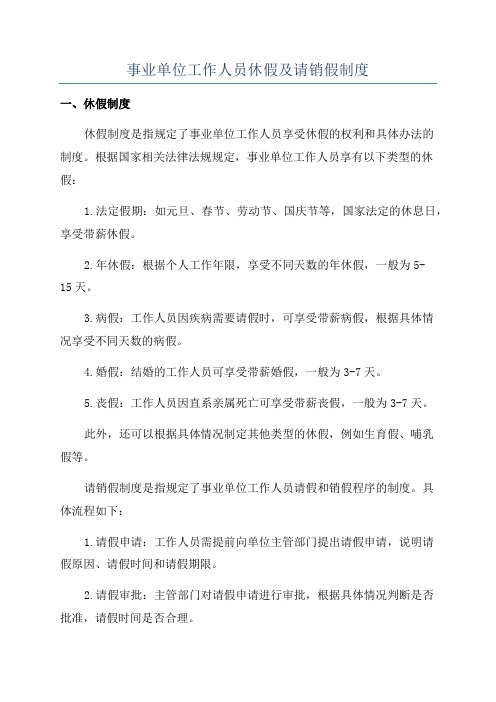 事业单位工作人员休假及请销假制度

一、休假制度

休假制度是指规定了事业单位工作人员享受休假的权利和具体办法的制度。根据国家相关法律法规规定，事业单位工作人员享有以下类型的休假：

1.法定假期：如元旦、春节、劳动节、国庆节等，国家法定的休息日，享受带薪休假。

2.年休假：根据个人工作年限，享受不同天数的年休假，一般为5-15天。

3.病假：工作人员因疾病需要请假时，可享受带薪病假，根据具体情况享受不同天数的病假。

4.婚假：结婚的工作人员可享受带薪婚假，一般为3-7天。

5.丧假：工作人员因直系亲属死亡可享受带薪丧假，一般为3-7天。

此外，还可以根据具体情况制定其他类型的休假，例如生育假、哺乳假等。

请销假制度是指规定了事业单位工作人员请假和销假程序的制度。具体流程如下：

1.请假申请：工作人员需提前向单位主管部门提出请假申请，说明请假原因、请假时间和请假期限。

2.请假审批：主管部门对请假申请进行审批，根据具体情况判断是否批准，请假时间是否合理。